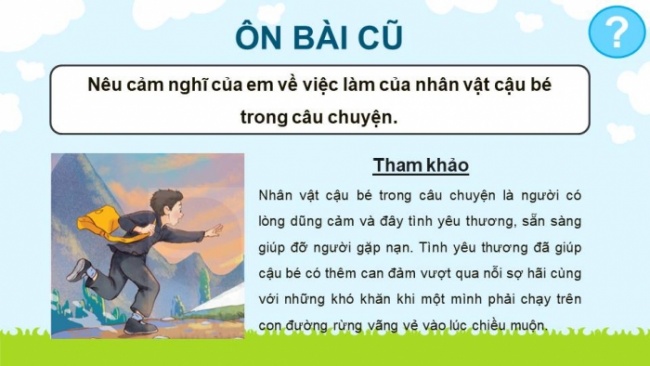 ÔN BÀI CŨ

?

Nêu cảm nghĩ của em về việc làm của nhân vật cậu bé trong câu chuyện.

Tham khảo

Nhân vật cậu bé trong câu chuyện là người có lòng dũng cảm và đầy tình yêu thương, sẵn sàng giúp đỡ người gặp nạn. Tình yêu thương đã giúp cậu bé có thêm can đảm vượt qua nỗi sợ hãi cùng với những khó khăn khi một mình phải chạy trên con đường rừng vắng vẻ vào lúc chiều muộn.